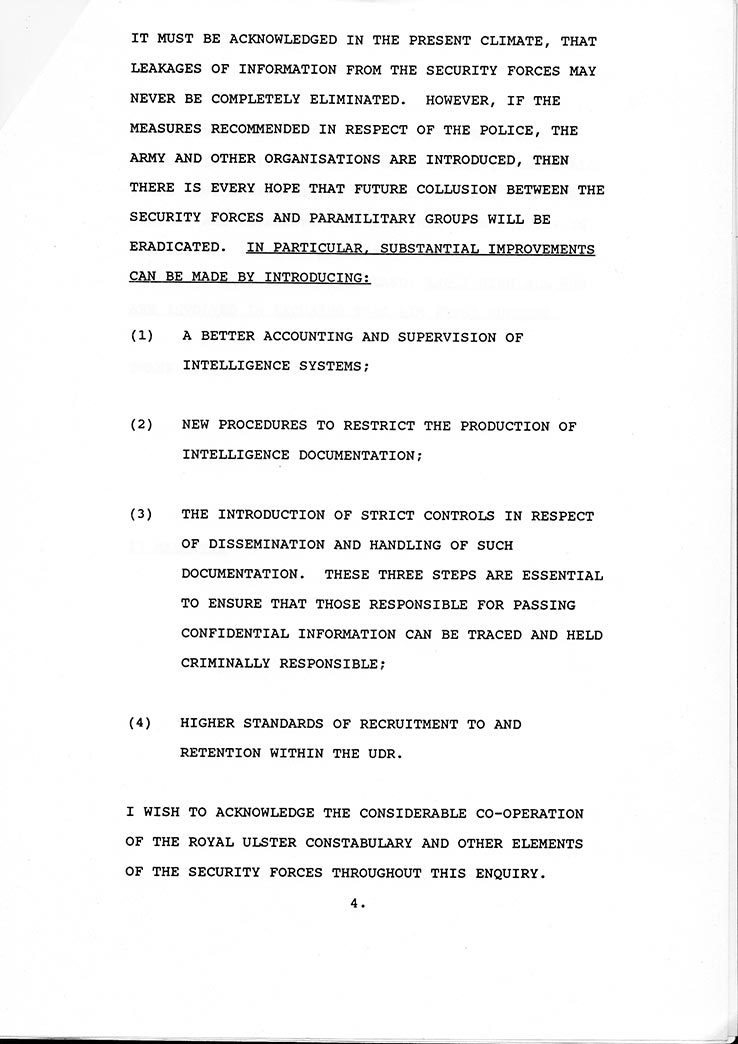 IT MUST BE ACKNOWLEDGED IN THE PRESENT CLIMATE, THAT LEAKAGES OF INFORMATION FROM THE SECURITY FORCES MAY NEVER BE COMPLETELY ELIMINATED. HOWEVER, IF THE MEASURES RECOMMENDED IN RESPECT OF THE POLICE, THE ARMY AND OTHER ORGANISATIONS ARE INTRODUCED, THEN THERE IS EVERY HOPE THAT FUTURE COLLUSION BETWEEN THE SECURITY FORCES AND PARAMILITARY GROUPS WILL BE ERADICATED. IN PARTICULAR, SUBSTANTIAL IMPROVEMENTS CAN BE MADE BY INTRODUCING:

(1) A BETTER ACCOUNTING AND SUPERVISION OF INTELLIGENCE SYSTEMS;

(2) NEW PROCEDURES TO RESTRICT THE PRODUCTION OF INTELLIGENCE DOCUMENTATION;

(3) THE INTRODUCTION OF STRICT CONTROLS IN RESPECT OF DISSEMINATION AND HANDLING OF SUCH DOCUMENTATION. THESE THREE STEPS ARE ESSENTIAL TO ENSURE THAT THOSE RESPONSIBLE FOR PASSING CONFIDENTIAL INFORMATION CAN BE TRACED AND HELD CRIMINALLY RESPONSIBLE;

(4) HIGHER STANDARDS OF RECRUITMENT TO AND RETENTION WITHIN THE UDR.

I WISH TO ACKNOWLEDGE THE CONSIDERABLE CO-OPERATION OF THE ROYAL ULSTER CONSTABULARY AND OTHER ELEMENTS OF THE SECURITY FORCES THROUGHOUT THIS ENQUIRY.

4.